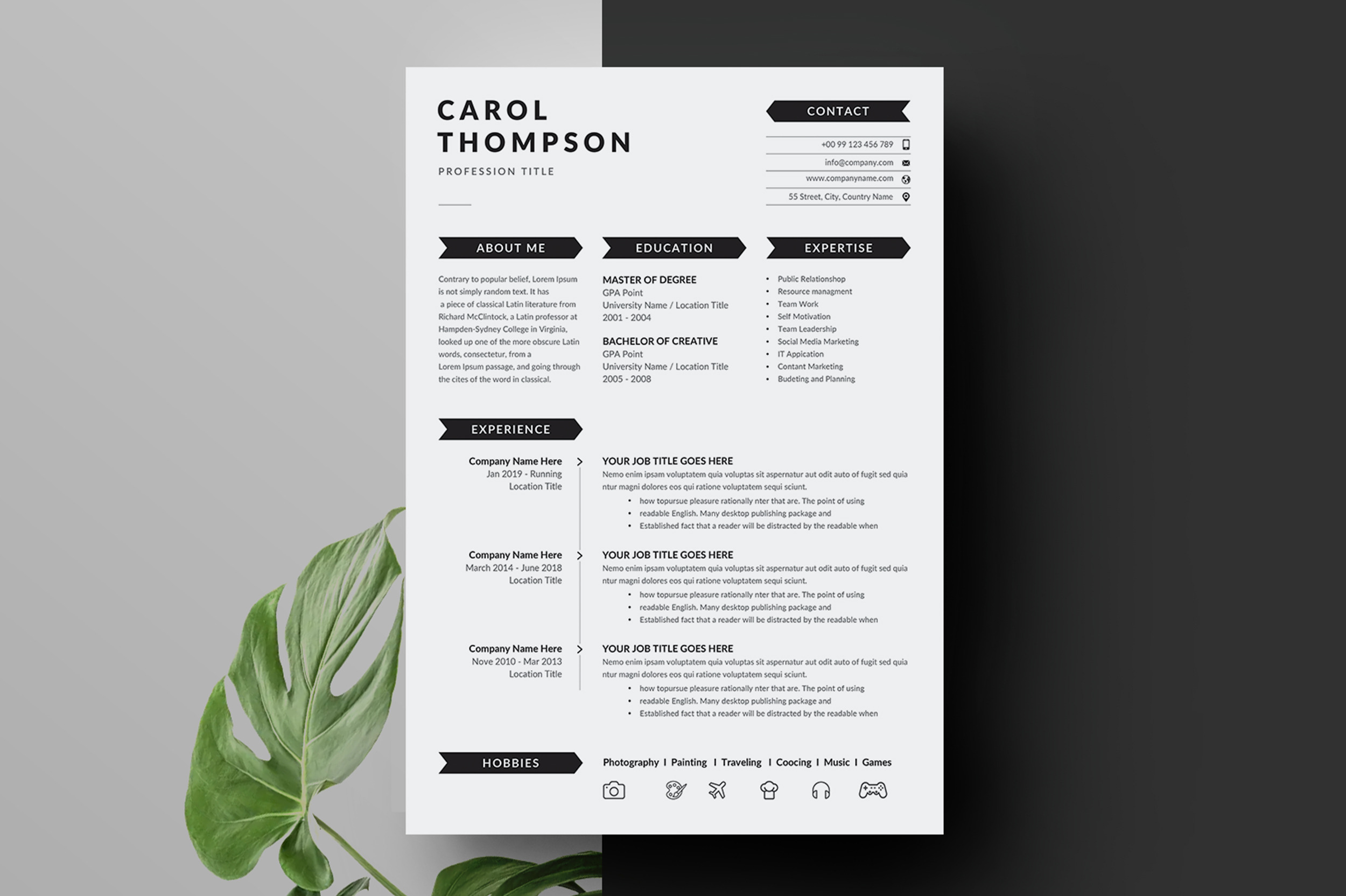 CAROL
THOMPSON
PROFESSION TITLE

CONTACT

+00 99 123 456 789
info@company.com
www.companyname.com
55 Street, City, Country Name

ABOUT ME

Contrary to popular belief, Lorem Ipsum is not simply random text. It has a piece of classical Latin literature from Richard McClintock, a Latin professor at Hampden-Sydney College in Virginia, looked up one of the more obscure Latin words, consectetur, from a Lorem Ipsum passage, and going through the cites of the word in classical.

EDUCATION

MASTER OF DEGREE
GPA Point
University Name / Location Title
2001 - 2004

BACHELOR OF CREATIVE
GPA Point
University Name / Location Title
2005 - 2008

EXPERTISE

• Public Relationshop
• Resource managment
• Team Work
• Self Motivation
• Team Leadership
• Social Media Marketing
• IT Appication
• Contant Marketing
• Budeting and Planning

EXPERIENCE

Company Name Here
Jan 2019 - Running
Location Title

YOUR JOB TITLE GOES HERE
Nemo enim ipsam voluptatem quia voluptas sit aspernatur aut odit auto of fugit sed quia ntur magni dolores eos qui ratione voluptatem sequi sciunt.
• how topursue pleasure rationally nter that are. The point of using
• readable English. Many desktop publishing package and
• Established fact that a reader will be distracted by the readable when

Company Name Here
March 2014 - June 2018
Location Title

YOUR JOB TITLE GOES HERE
Nemo enim ipsam voluptatem quia voluptas sit aspernatur aut odit auto of fugit sed quia ntur magni dolores eos qui ratione voluptatem sequi sciunt.
• how topursue pleasure rationally nter that are. The point of using
• readable English. Many desktop publishing package and
• Established fact that a reader will be distracted by the readable when

Company Name Here
Nove 2010 - Mar 2013
Location Title

YOUR JOB TITLE GOES HERE
Nemo enim ipsam voluptatem quia voluptas sit aspernatur aut odit auto of fugit sed quia ntur magni dolores eos qui ratione voluptatem sequi sciunt.
• how topursue pleasure rationally nter that are. The point of using
• readable English. Many desktop publishing package and
• Established fact that a reader will be distracted by the readable when

HOBBIES

Photography I Painting I Traveling I Coocing I Music I Games